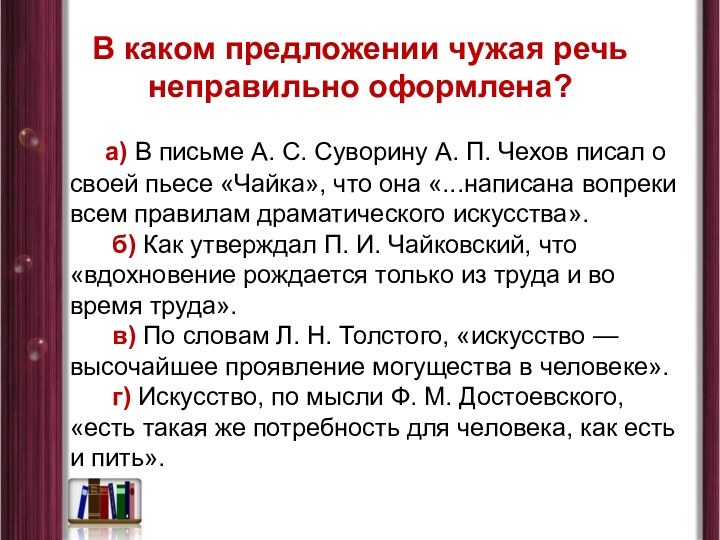 В каком предложении чужая речь неправильно оформлена?

а) В письме А. С. Суворину А. П. Чехов писал о своей пьесе «Чайка», что она «...написана вопреки всем правилам драматического искусства».
б) Как утверждал П. И. Чайковский, что «вдохновение рождается только из труда и во время труда».
в) По словам Л. Н. Толстого, «искусство — высочайшее проявление могущества в человеке».
г) Искусство, по мысли Ф. М. Достоевского, «есть такая же потребность для человека, как есть и пить».